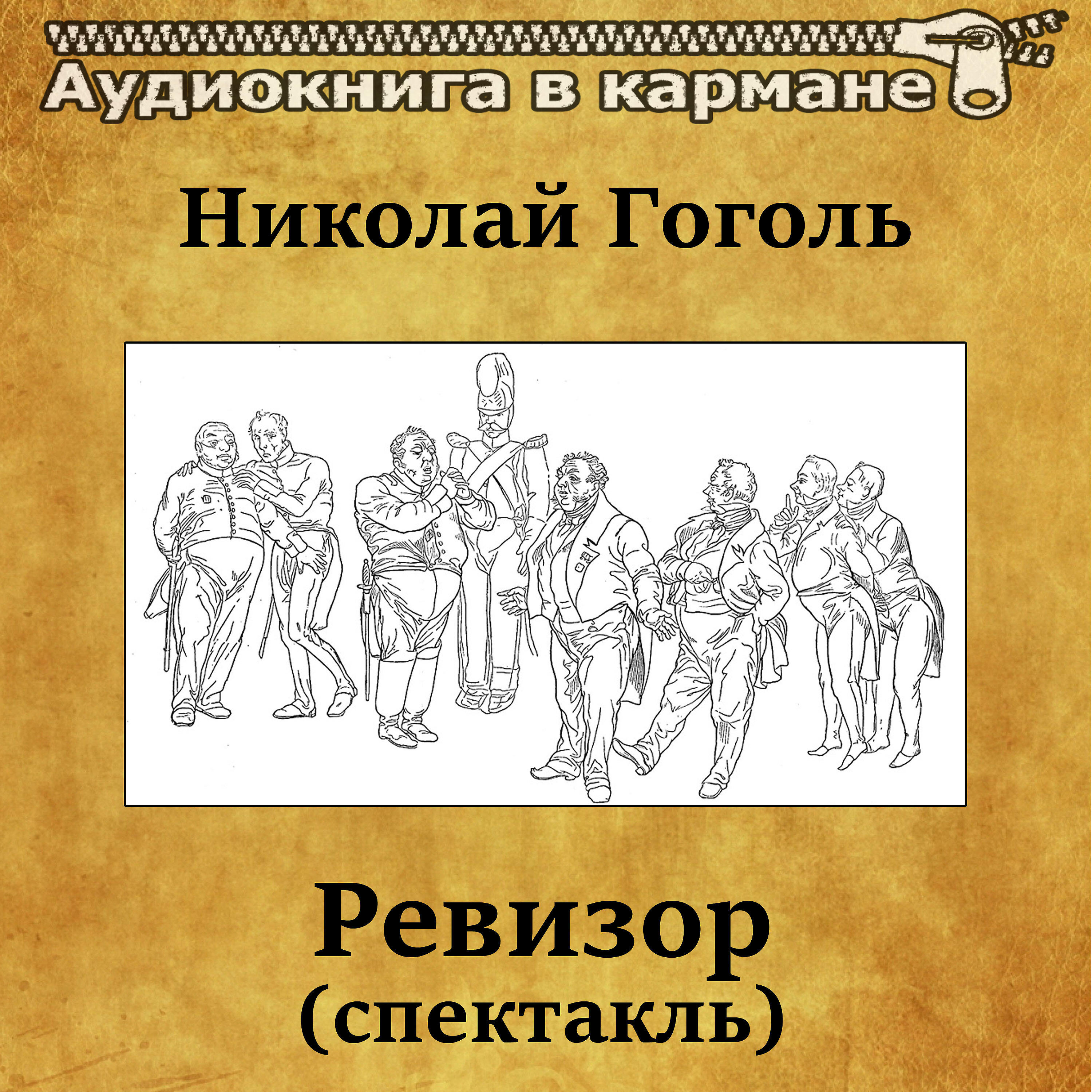 Аудиокнига в кармане

Николай Гоголь

Ревизор
(спектакль)